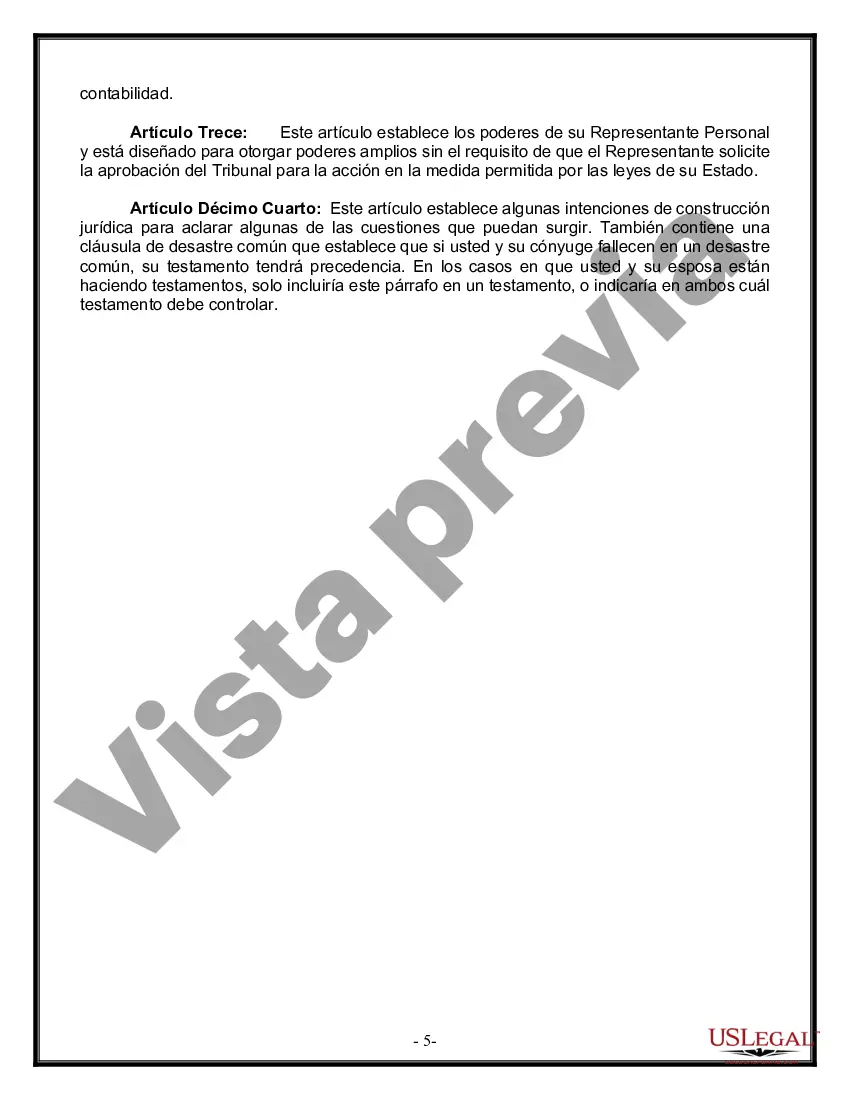 contabilidad.

**Artículo Trece:** Este artículo establece los poderes de su Representante Personal y está diseñado para otorgar poderes amplios sin el requisito de que el Representante solicite la aprobación del Tribunal para la acción en la medida permitida por las leyes de su Estado.

**Artículo Décimo Cuarto:** Este artículo establece algunas intenciones de construcción jurídica para aclarar algunas de las cuestiones que puedan surgir. También contiene una cláusula de desastre común que establece que si usted y su cónyuge fallecen en un desastre común, su testamento tendrá precedencia. En los casos en que usted y su esposa están haciendo testamentos, solo incluiría este párrafo en un testamento, o indicaría en ambos cuál testamento debe controlar.

Vista previa

- 5-

USLEGAL